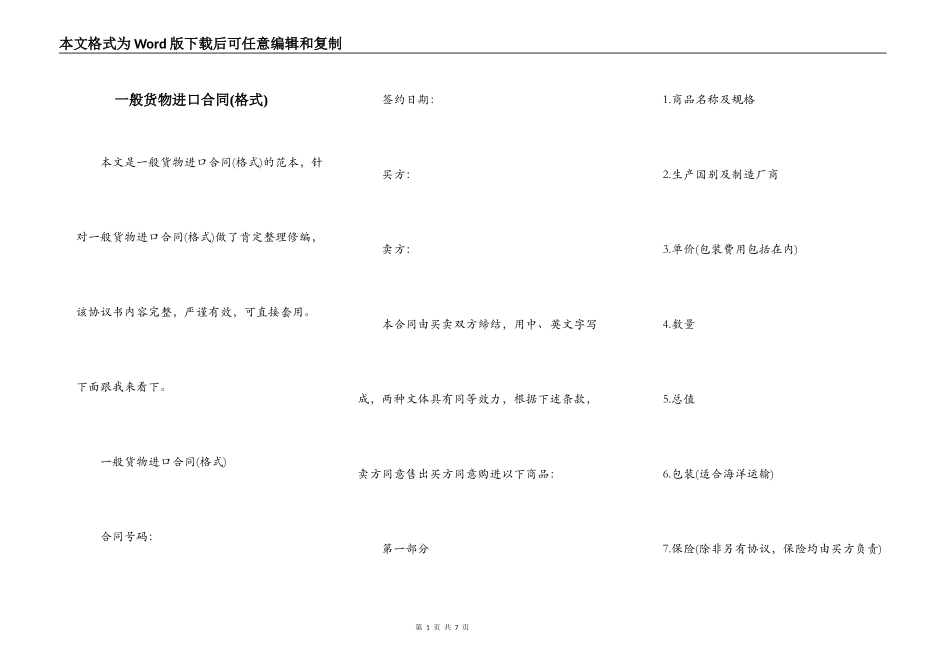 本文格式为Word版下载后可任意编辑和复制

一般货物进口合同(格式)

本文是一般货物进口合同(格式)的范本，针对一般货物进口合同(格式)做了肯定整理修编，该协议书内容完整，严谨有效，可直接套用。下面跟我来看下。

一般货物进口合同(格式)

合同号码：

签约日期：

买方：

卖方：

本合同由买卖双方缔结，用中、英文字写成，两种文体具有同等效力，根据下述条款，卖方同意售出买方同意购进以下商品：

第一部分

1.商品名称及规格

2.生产国别及制造厂商

3.单价(包装费用包括在内)

4.数量

5.总值

6.包装(适合海洋运输)

7.保险(除非另有协议，保险均由买方负责)

第 1 页 共 7 页